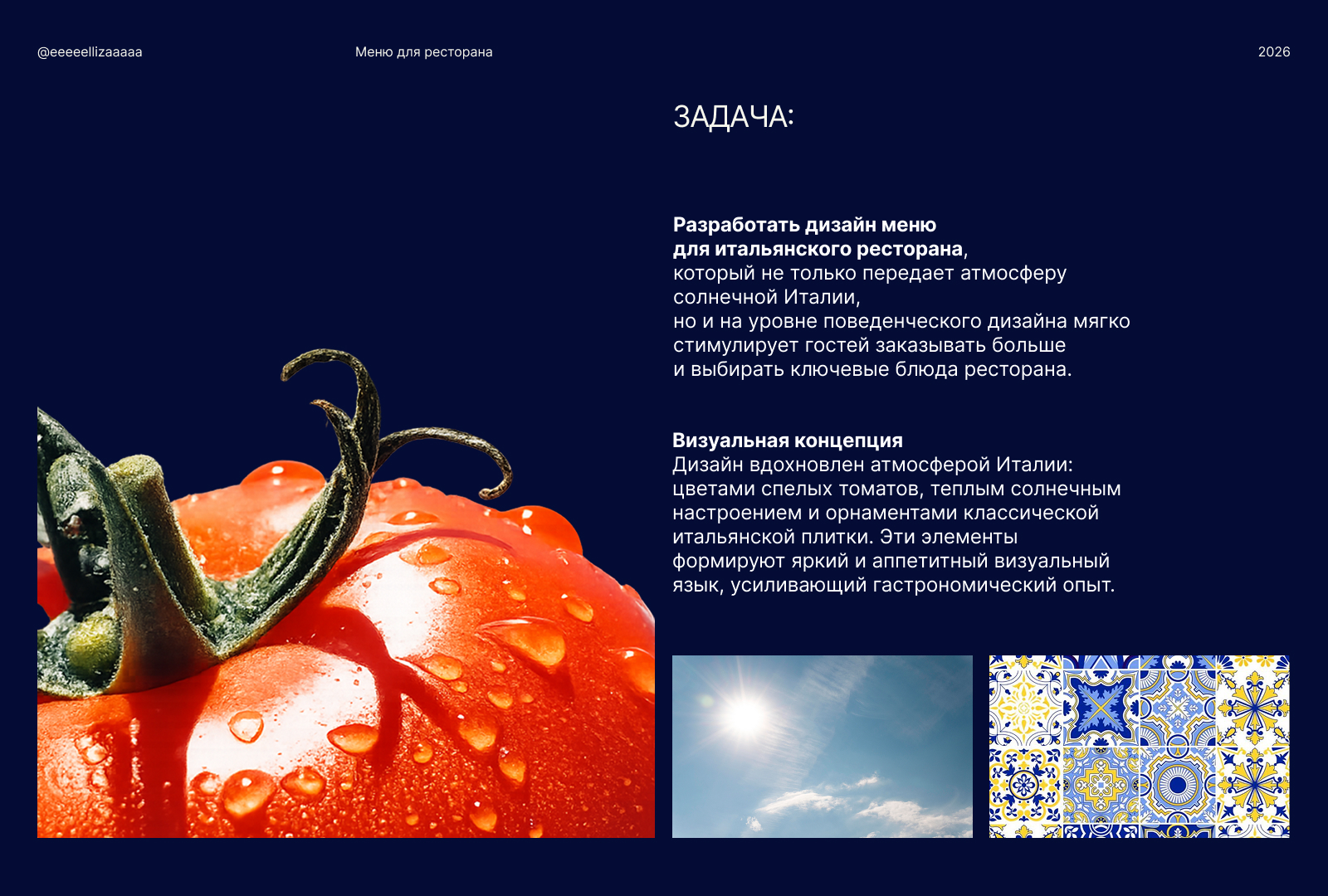 @eeeeellizaaaaa

Меню для ресторана

2026

ЗАДАЧА:

Разработать дизайн меню для итальянского ресторана, который не только передает атмосферу солнечной Италии, но и на уровне поведенческого дизайна мягко стимулирует гостей заказывать больше и выбирать ключевые блюда ресторана.

Визуальная концепция
Дизайн вдохновлен атмосферой Италии: цветами спелых томатов, теплым солнечным настроением и орнаментами классической итальянской плитки. Эти элементы формируют яркий и аппетитный визуальный язык, усиливающий гастрономический опыт.